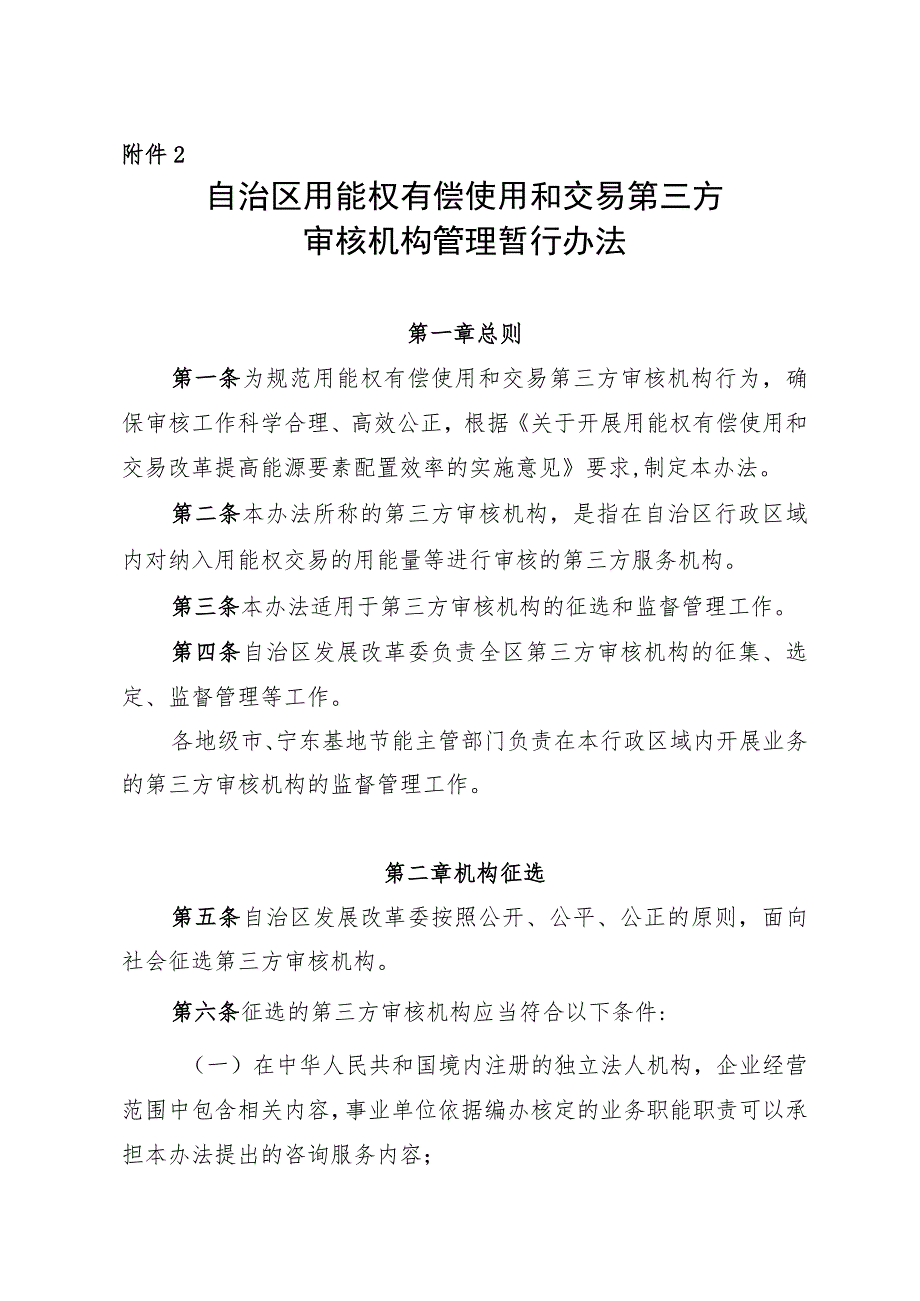 附件2

自治区用能权有偿使用和交易第三方审核机构管理暂行办法

第一章总则

第一条为规范用能权有偿使用和交易第三方审核机构行为，确保审核工作科学合理、高效公正，根据《关于开展用能权有偿使用和交易改革提高能源要素配置效率的实施意见》要求,制定本办法。

第二条本办法所称的第三方审核机构，是指在自治区行政区域内对纳入用能权交易的用能量等进行审核的第三方服务机构。

第三条本办法适用于第三方审核机构的征选和监督管理工作。

第四条自治区发展改革委负责全区第三方审核机构的征集、选定、监督管理等工作。

各地级市、宁东基地节能主管部门负责在本行政区域内开展业务的第三方审核机构的监督管理工作。

第二章机构征选

第五条自治区发展改革委按照公开、公平、公正的原则，面向社会征选第三方审核机构。

第六条征选的第三方审核机构应当符合以下条件:

（一）在中华人民共和国境内注册的独立法人机构，企业经营范围中包含相关内容,事业单位依据编办核定的业务职能职责可以承担本办法提出的咨询服务内容;